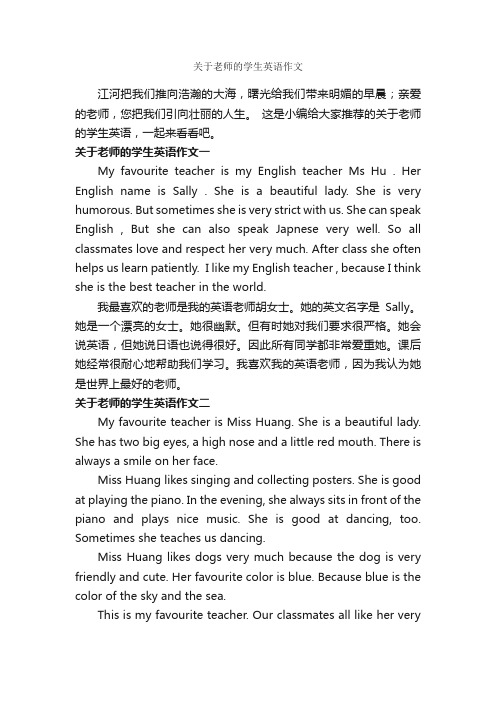 关于老师的学生英语作文

江河把我们推向浩瀚的大海，曙光给我们带来明媚的早晨；亲爱的老师，您把我们引向壮丽的人生。 这是小编给大家推荐的关于老师的学生英语，一起来看看吧。

关于老师的学生英语作文一

My favourite teacher is my English teacher Ms Hu . Her English name is Sally . She is a beautiful lady. She is very humorous. But sometimes she is very strict with us. She can speak English , But she can also speak Japnese very well. So all classmates love and respect her very much. After class she often helps us learn patiently. I like my English teacher , because I think she is the best teacher in the world.

我最喜欢的老师是我的英语老师胡女士。她的英文名字是 Sally。她是一个漂亮的女士。她很幽默。但有时她对我们要求很严格。她会说英语，但她说日语也说得很好。因此所有同学都非常爱重她。课后她经常很耐心地帮助我们学习。我喜欢我的英语老师，因为我认为她是世界上最好的老师。

关于老师的学生英语作文二

My favourite teacher is Miss Huang. She is a beautiful lady. She has two big eyes, a high nose and a little red mouth. There is always a smile on her face.

Miss Huang likes singing and collecting posters. She is good at playing the piano. In the evening, she always sits in front of the piano and plays nice music. She is good at dancing, too. Sometimes she teaches us dancing.

Miss Huang likes dogs very much because the dog is very friendly and cute. Her favourite color is blue. Because blue is the color of the sky and the sea.

This is my favourite teacher. Our classmates all like her very